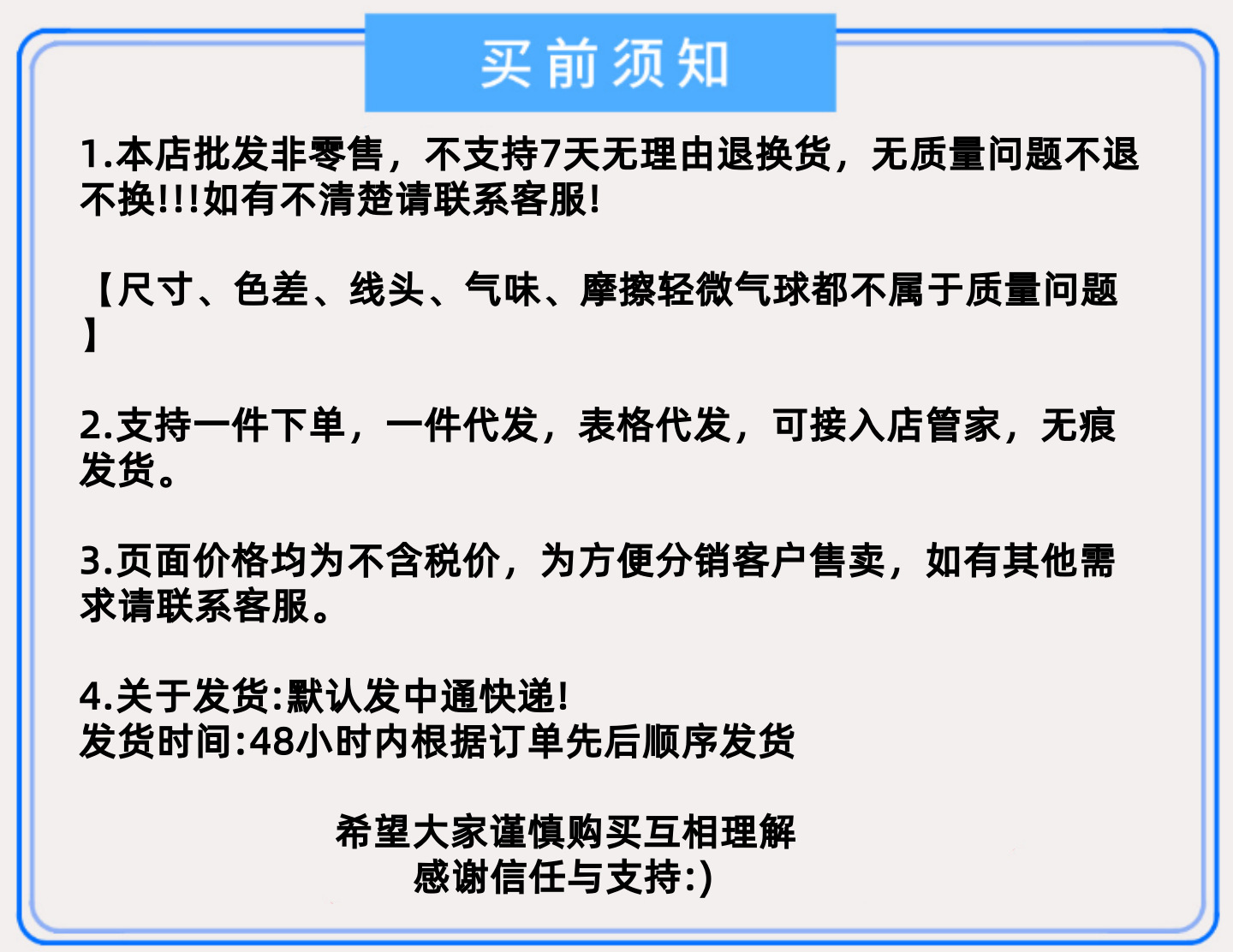 买前须知

1.本店批发非零售，不支持7天无理由退换货，无质量问题不退不换!!!如有不清楚请联系客服!

【尺寸、色差、线头、气味、摩擦轻微气球都不属于质量问题】

2.支持一件下单，一件代发，表格代发，可接入店管家，无痕发货。

3.页面价格均为不含税价，为方便分销客户售卖，如有其他需求请联系客服。

4.关于发货:默认发中通快递!
发货时间:48小时内根据订单先后顺序发货

希望大家谨慎购买互相理解
感谢信任与支持:)